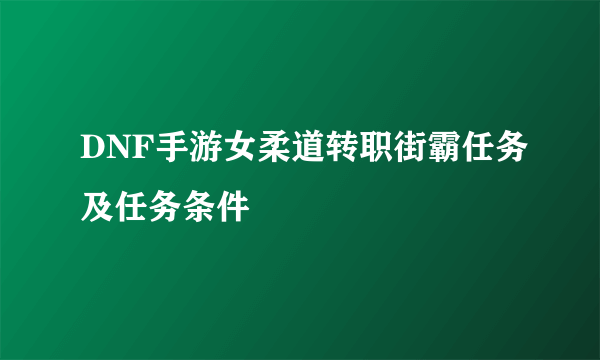 DNF手游女柔道转职街霸任务及任务条件